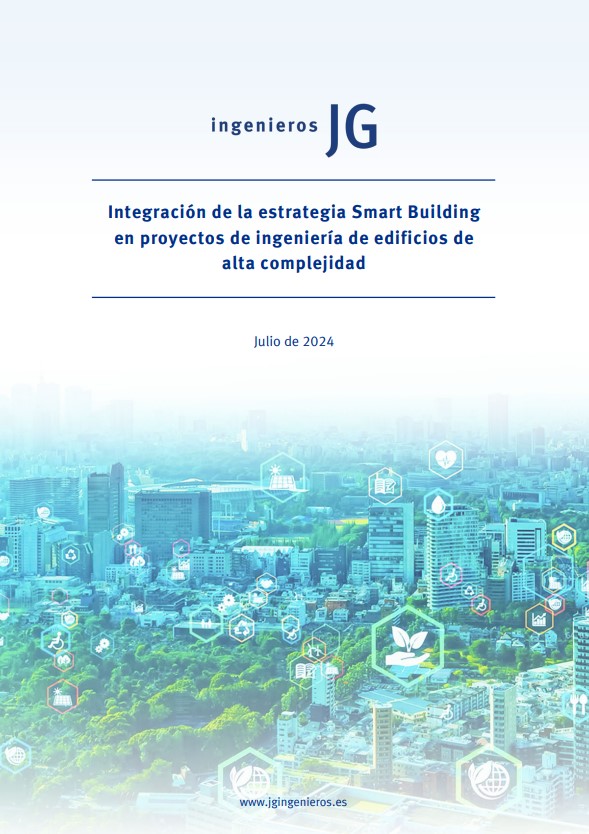 ingenieros JG

Integración de la estrategia Smart Building en proyectos de ingeniería de edificios de alta complejidad

Julio de 2024

www.jgingenieros.es